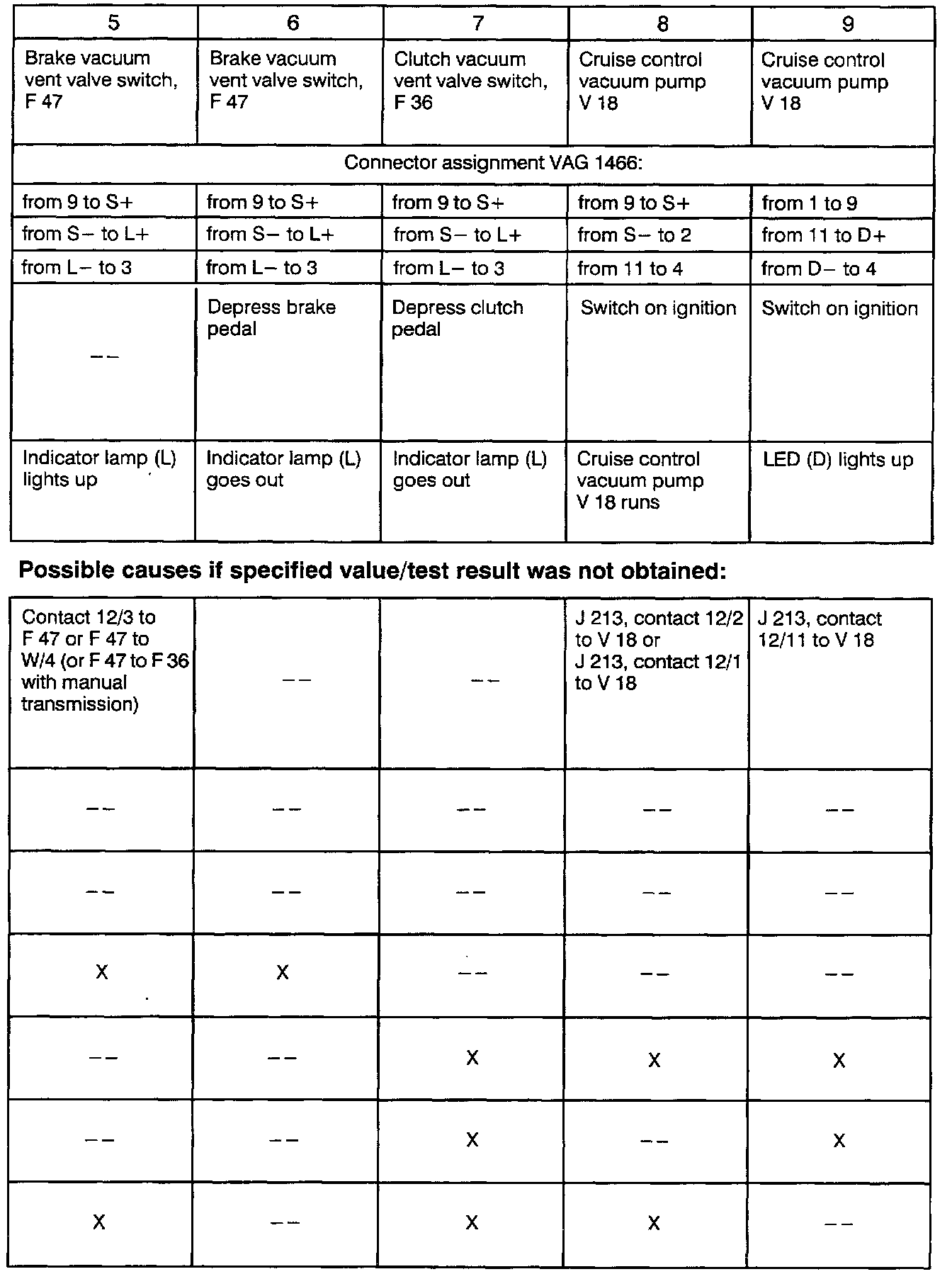 | 5 | 6 | 7 | 8 | 9 |
|---|---|---|---|---|
| Brake vacuum vent valve switch, F 47 | Brake vacuum vent valve switch, F 47 | Clutch vacuum vent valve switch, F 36 | Cruise control vacuum pump V 18 | Cruise control vacuum pump V 18 |
| Connector assignment VAG 1466: | | | | |
| from 9 to S+ | from 9 to S+ | from 9 to S+ | from 9 to S+ | from 1 to 9 |
| from S− to L+ | from S− to L+ | from S− to L+ | from S− to 2 | from 11 to D+ |
| from L− to 3 | from L− to 3 | from L− to 3 | from 11 to 4 | from D− to 4 |
| −− | Depress brake pedal | Depress clutch pedal | Switch on ignition | Switch on ignition |
| Indicator lamp (L) lights up | Indicator lamp (L) goes out | Indicator lamp (L) goes out | Cruise control vacuum pump V 18 runs | LED (D) lights up |

**Possible causes if specified value/test result was not obtained:**

| | | | | |
|---|---|---|---|---|
| Contact 12/3 to F 47 or F 47 to W/4 (or F 47 to F 36 with manual transmission) | −− | −− | J 213, contact 12/2 to V 18 or J 213, contact 12/1 to V 18 | J 213, contact 12/11 to V 18 |
| −− | −− | −− | −− | −− |
| −− | −− | −− | −− | −− |
| X | X | −− | −− | −− |
| −− | −− | X | X | X |
| −− | −− | X | −− | X |
| X | −− | X | X | −− |